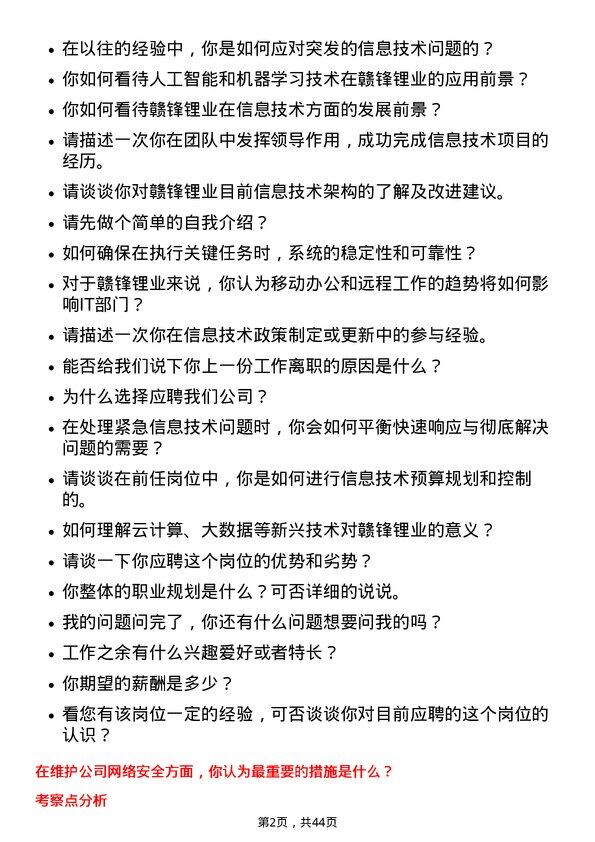 • 在以往的经验中，你是如何应对突发的信息技术问题的？
• 你如何看待人工智能和机器学习技术在赣锋锂业的应用前景？
• 你如何看待赣锋锂业在信息技术方面的发展前景？
• 请描述一次你在团队中发挥领导作用，成功完成信息技术项目的经历。
• 请谈谈你对赣锋锂业目前信息技术架构的了解及改进建议。
• 请先做个简单的自我介绍？
• 如何确保在执行关键任务时，系统的稳定性和可靠性？
• 对于赣锋锂业来说，你认为移动办公和远程工作的趋势将如何影响IT部门？
• 请描述一次你在信息技术政策制定或更新中的参与经验。
• 能否给我们说下你上一份工作离职的原因是什么？
• 为什么选择应聘我们公司？
• 在处理紧急信息技术问题时，你会如何平衡快速响应与彻底解决问题的需要？
• 请谈谈在前任岗位中，你是如何进行信息技术预算规划和控制的。
• 如何理解云计算、大数据等新兴技术对赣锋锂业的意义？
• 请谈一下你应聘这个岗位的优势和劣势？
• 你整体的职业规划是什么？可否详细的说说。
• 我的问题问完了，你还有什么问题想要问我的吗？
• 工作之余有什么兴趣爱好或者特长？
• 你期望的薪酬是多少？
• 看您有该岗位一定的经验，可否谈谈你对目前应聘的这个岗位的认识？

在维护公司网络安全方面，你认为最重要的措施是什么？

考察点分析

第2页，共44页